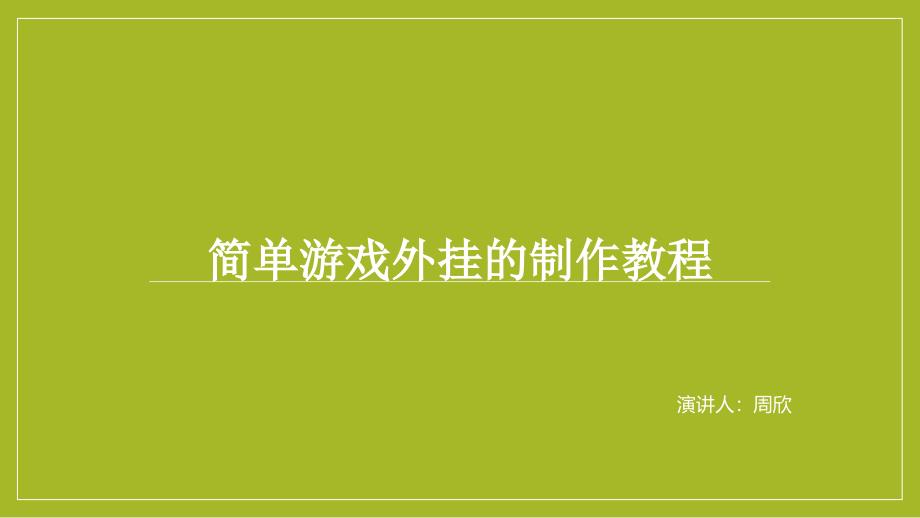 简单游戏外挂的制作教程

演讲人：周欣